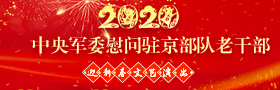 2020

中央军委慰问驻京部队老干部

迎新春文艺演出